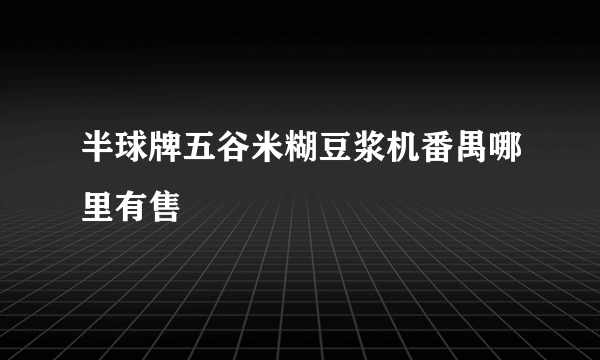 半球牌五谷米糊豆浆机番禺哪里有售